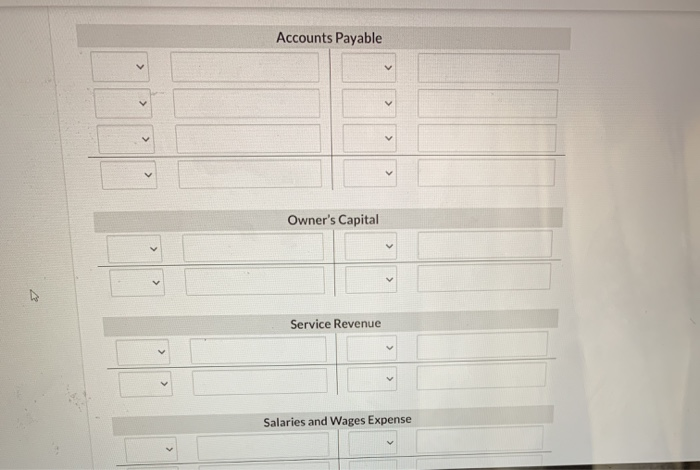 Accounts Payable

Owner's Capital

Service Revenue

Salaries and Wages Expense